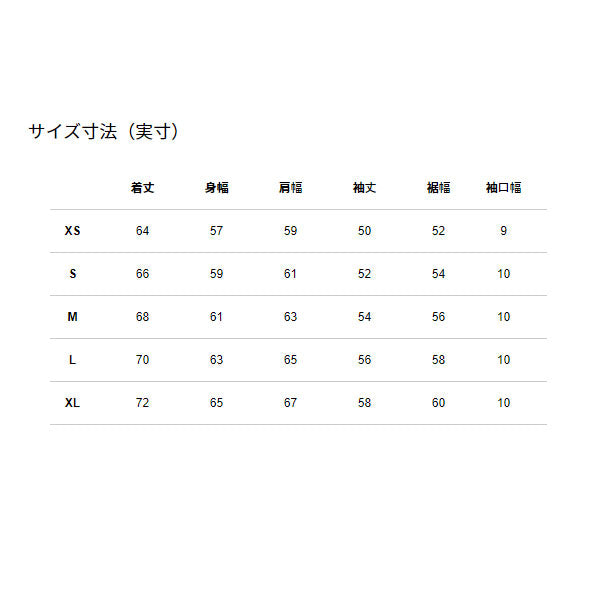 サイズ寸法（実寸）

| | 着丈 | 身幅 | 肩幅 | 袖丈 | 裾幅 | 袖口幅 |
|---|---|---|---|---|---|---|
| XS | 64 | 57 | 59 | 50 | 52 | 9 |
| S | 66 | 59 | 61 | 52 | 54 | 10 |
| M | 68 | 61 | 63 | 54 | 56 | 10 |
| L | 70 | 63 | 65 | 56 | 58 | 10 |
| XL | 72 | 65 | 67 | 58 | 60 | 10 |